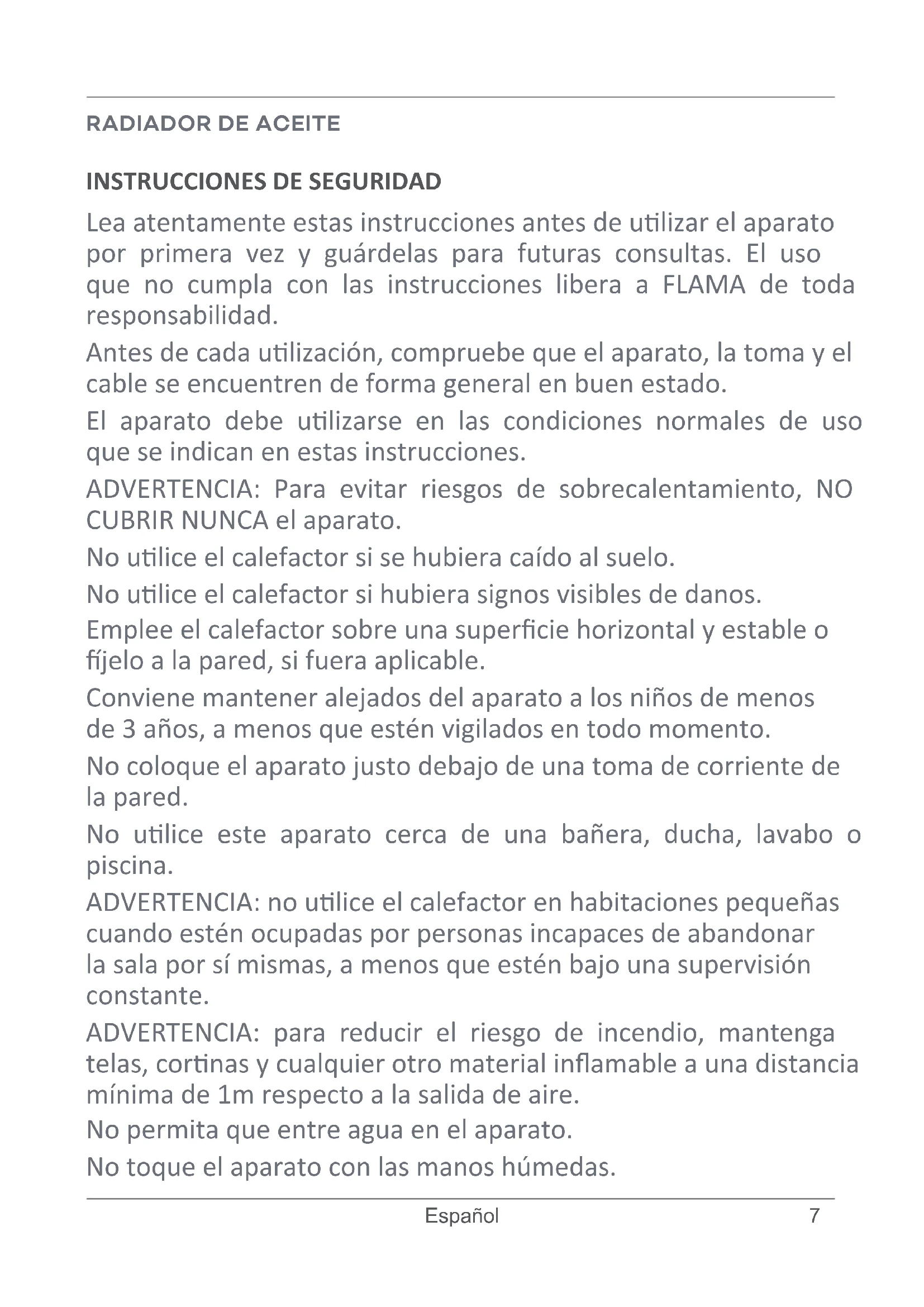 RADIADOR DE ACEITE

INSTRUCCIONES DE SEGURIDAD

Lea atentamente estas instrucciones antes de utilizar el aparato por primera vez y guárdelas para futuras consultas. El uso que no cumpla con las instrucciones libera a FLAMA de toda responsabilidad.

Antes de cada utilización, compruebe que el aparato, la toma y el cable se encuentren de forma general en buen estado.

El aparato debe utilizarse en las condiciones normales de uso que se indican en estas instrucciones.

ADVERTENCIA: Para evitar riesgos de sobrecalentamiento, NO CUBRIR NUNCA el aparato.

No utilice el calefactor si se hubiera caído al suelo.

No utilice el calefactor si hubiera signos visibles de danos.

Emplee el calefactor sobre una superficie horizontal y estable o fíjelo a la pared, si fuera aplicable.

Conviene mantener alejados del aparato a los niños de menos de 3 años, a menos que estén vigilados en todo momento.

No coloque el aparato justo debajo de una toma de corriente de la pared.

No utilice este aparato cerca de una bañera, ducha, lavabo o piscina.

ADVERTENCIA: no utilice el calefactor en habitaciones pequeñas cuando estén ocupadas por personas incapaces de abandonar la sala por sí mismas, a menos que estén bajo una supervisión constante.

ADVERTENCIA: para reducir el riesgo de incendio, mantenga telas, cortinas y cualquier otro material inflamable a una distancia mínima de 1m respecto a la salida de aire.

No permita que entre agua en el aparato.

No toque el aparato con las manos húmedas.

Español 7